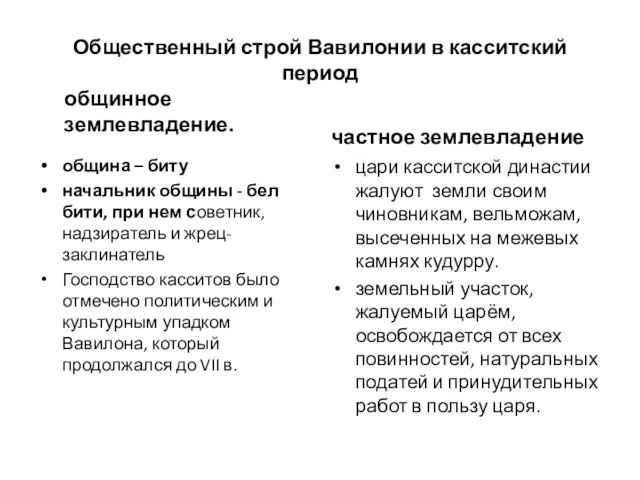 Общественный строй Вавилонии в касситский период

общинное землевладение.

• община – биту
• начальник общины - бел бити, при нем советник, надзиратель и жрец-заклинатель
• Господство касситов было отмечено политическим и культурным упадком Вавилона, который продолжался до VII в.

частное землевладение

• цари касситской династии жалуют земли своим чиновникам, вельможам, высеченных на межевых камнях кудурру.
• земельный участок, жалуемый царём, освобождается от всех повинностей, натуральных податей и принудительных работ в пользу царя.